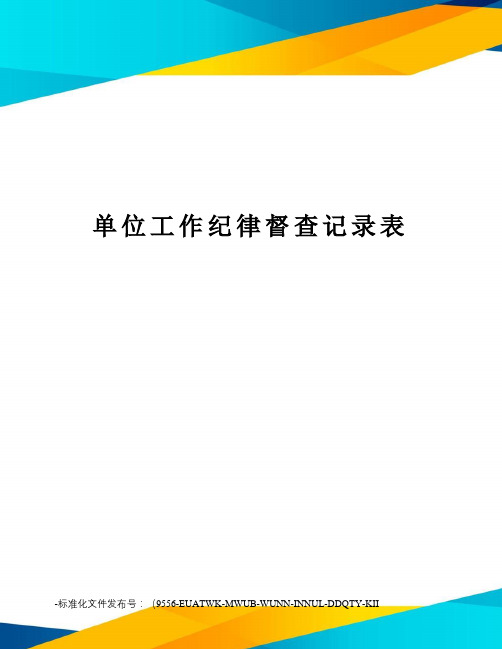 单位工作纪律督查记录表

-标准化文件发布号：（9556-EUATWK-MWUB-WUNN-INNUL-DDQTY-KII